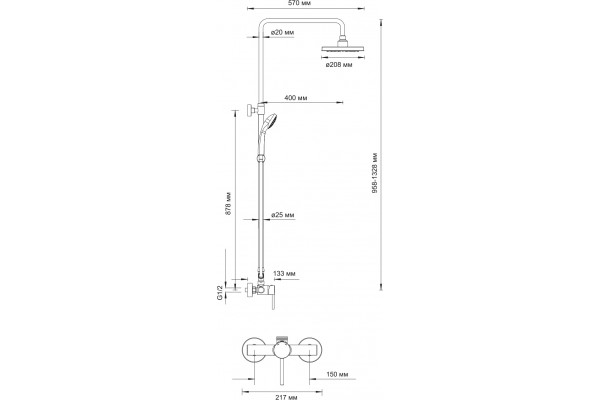 570 мм

ø20 мм

ø208 мм

400 мм

958-1328 мм

878 мм

ø25 мм

133 мм

G1/2

150 мм

217 мм